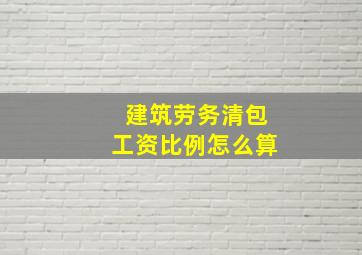 建筑劳务清包
工资比例怎么算